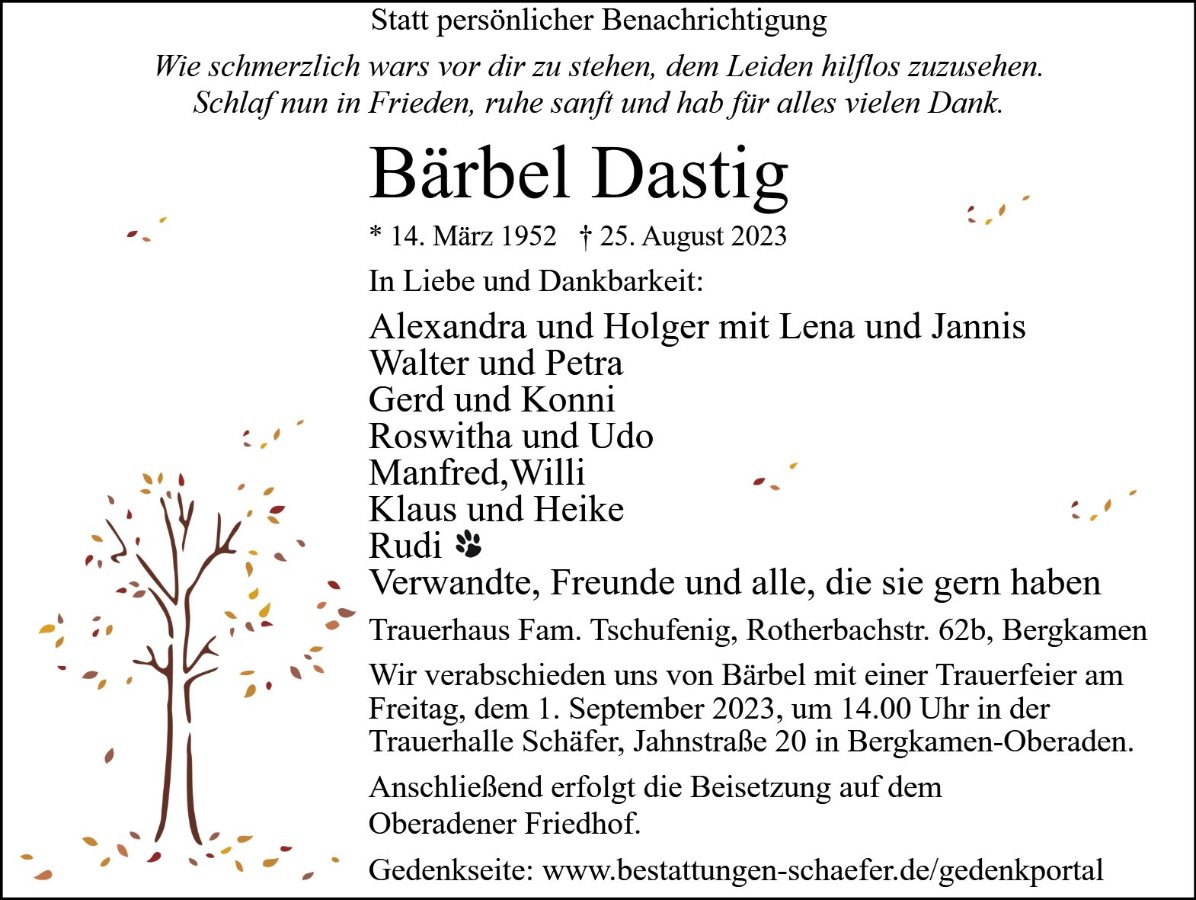 Statt persönlicher Benachrichtigung

Wie schmerzlich wars vor dir zu stehen, dem Leiden hilflos zuzusehen.
Schlaf nun in Frieden, ruhe sanft und hab für alles vielen Dank.

Bärbel Dastig

* 14. März 1952 † 25. August 2023

In Liebe und Dankbarkeit:

Alexandra und Holger mit Lena und Jannis
Walter und Petra
Gerd und Konni
Roswitha und Udo
Manfred,Willi
Klaus und Heike
Rudi
Verwandte, Freunde und alle, die sie gern haben

Trauerhaus Fam. Tschufenig, Rotherbachstr. 62b, Bergkamen

Wir verabschieden uns von Bärbel mit einer Trauerfeier am Freitag, dem 1. September 2023, um 14.00 Uhr in der Trauerhalle Schäfer, Jahnstraße 20 in Bergkamen-Oberaden.

Anschließend erfolgt die Beisetzung auf dem Oberadener Friedhof.

Gedenkseite: www.bestattungen-schaefer.de/gedenkportal